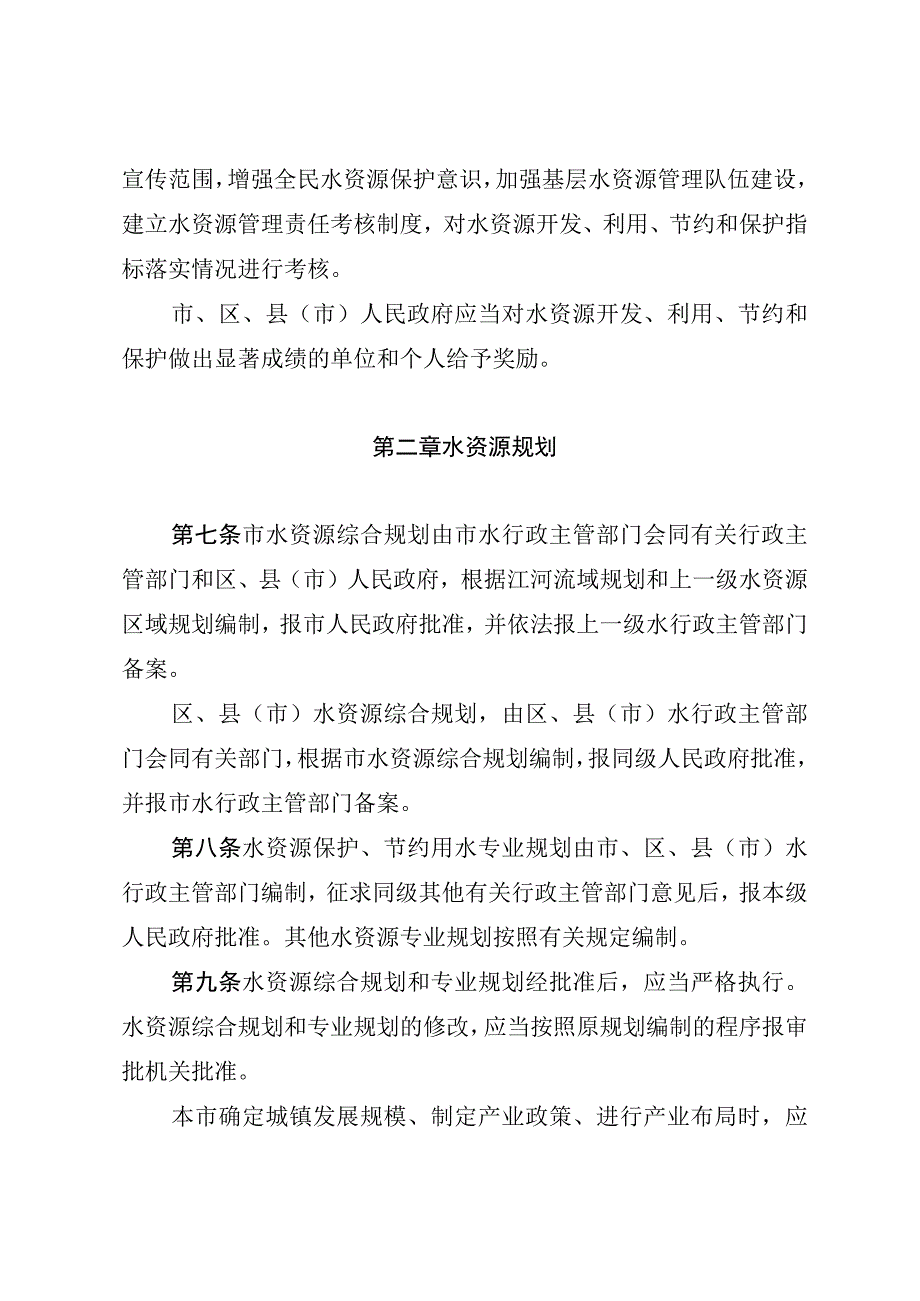 宣传范围，增强全民水资源保护意识，加强基层水资源管理队伍建设，建立水资源管理责任考核制度，对水资源开发、利用、节约和保护指标落实情况进行考核。

市、区、县（市）人民政府应当对水资源开发、利用、节约和保护做出显著成绩的单位和个人给予奖励。

第二章水资源规划

第七条市水资源综合规划由市水行政主管部门会同有关行政主管部门和区、县（市）人民政府，根据江河流域规划和上一级水资源区域规划编制，报市人民政府批准，并依法报上一级水行政主管部门备案。

区、县（市）水资源综合规划，由区、县（市）水行政主管部门会同有关部门，根据市水资源综合规划编制，报同级人民政府批准，并报市水行政主管部门备案。

第八条水资源保护、节约用水专业规划由市、区、县（市）水行政主管部门编制，征求同级其他有关行政主管部门意见后，报本级人民政府批准。其他水资源专业规划按照有关规定编制。

第九条水资源综合规划和专业规划经批准后，应当严格执行。水资源综合规划和专业规划的修改，应当按照原规划编制的程序报审批机关批准。

本市确定城镇发展规模、制定产业政策、进行产业布局时，应